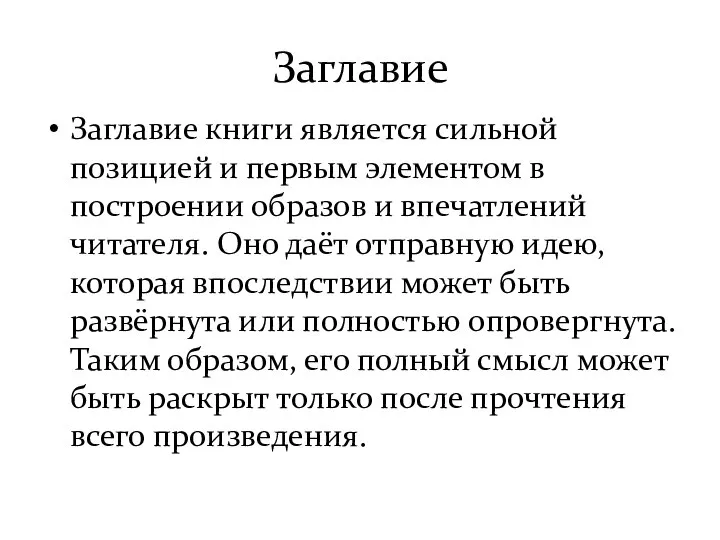 Заглавие

• Заглавие книги является сильной позицией и первым элементом в построении образов и впечатлений читателя. Оно даёт отправную идею, которая впоследствии может быть развёрнута или полностью опровергнута. Таким образом, его полный смысл может быть раскрыт только после прочтения всего произведения.